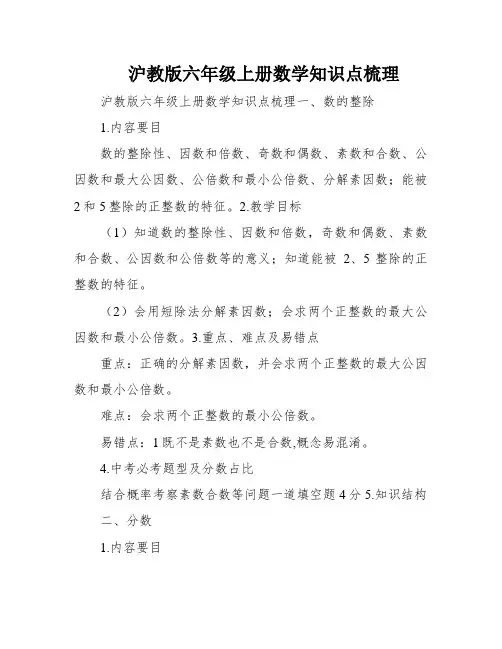 沪教版六年级上册数学知识点梳理

沪教版六年级上册数学知识点梳理一、数的整除

1.内容要目

数的整除性、因数和倍数、奇数和偶数、素数和合数、公因数和最大公因数、公倍数和最小公倍数、分解素因数；能被2和5整除的正整数的特征。2.教学目标

（1）知道数的整除性、因数和倍数，奇数和偶数、素数和合数、公因数和公倍数等的意义；知道能被 2、5 整除的正整数的特征。

（2）会用短除法分解素因数；会求两个正整数的最大公因数和最小公倍数。3.重点、难点及易错点

重点：正确的分解素因数，并会求两个正整数的最大公因数和最小公倍数。

难点：会求两个正整数的最小公倍数。

易错点：1既不是素数也不是合数,概念易混淆。

4.中考必考题型及分数占比

结合概率考察素数合数等问题一道填空题4分 5.知识结构

二、分数

1.内容要目